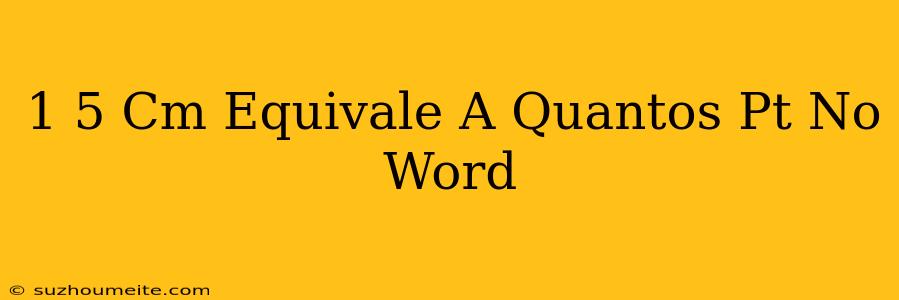 1 5 Cm Equivale A Quantos Pt No Word

© suzhoumeite.com